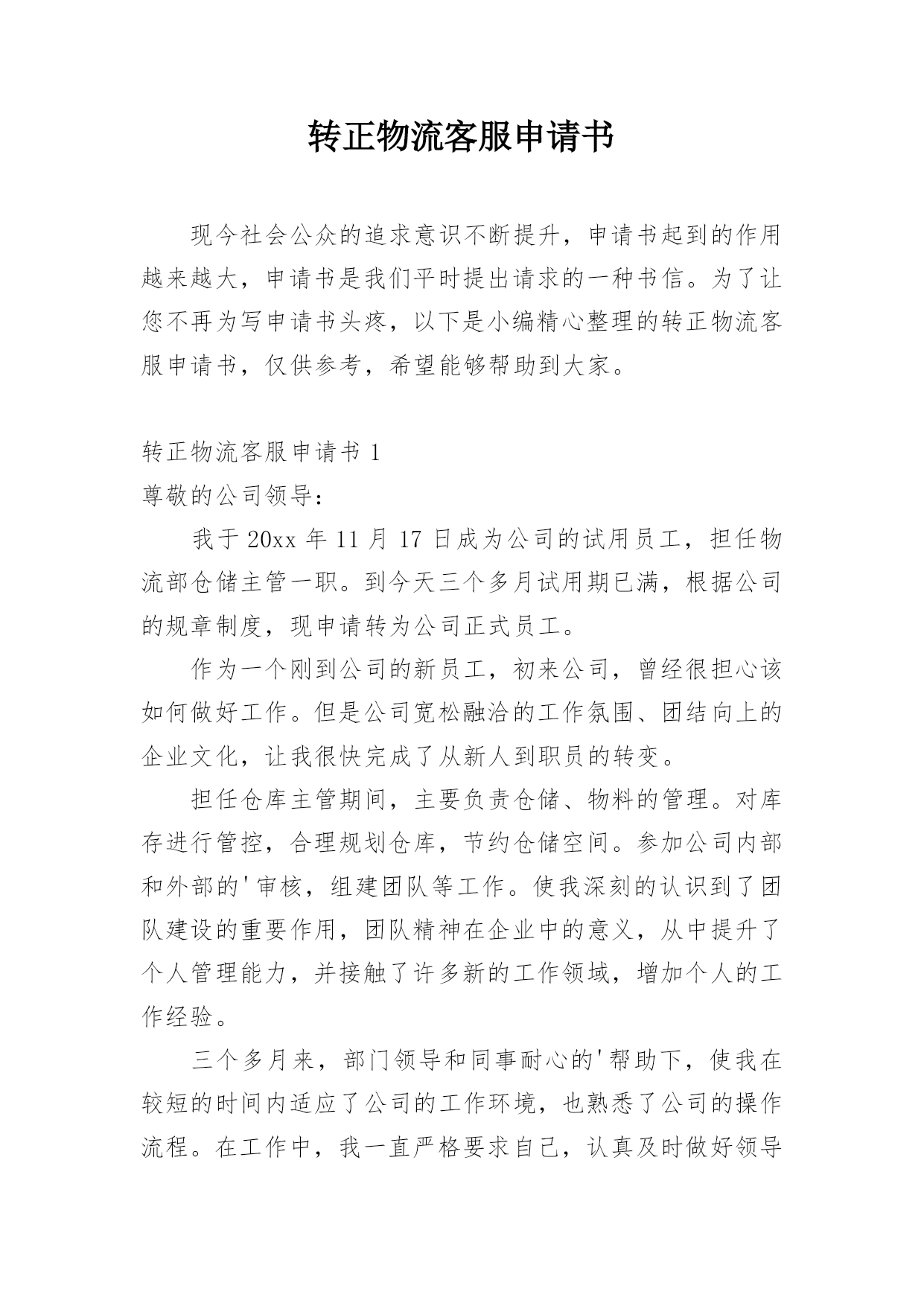 转正物流客服申请书

现今社会公众的追求意识不断提升，申请书起到的作用越来越大，申请书是我们平时提出请求的一种书信。为了让您不再为写申请书头疼，以下是小编精心整理的转正物流客服申请书，仅供参考，希望能够帮助到大家。

转正物流客服申请书 1

尊敬的公司领导：

我于 20xx 年 11 月 17 日成为公司的试用员工，担任物流部仓储主管一职。到今天三个多月试用期已满，根据公司的规章制度，现申请转为公司正式员工。

作为一个刚到公司的新员工，初来公司，曾经很担心该如何做好工作。但是公司宽松融洽的工作氛围、团结向上的企业文化，让我很快完成了从新人到职员的转变。

担任仓库主管期间，主要负责仓储、物料的管理。对库存进行管控，合理规划仓库，节约仓储空间。参加公司内部和外部的'审核，组建团队等工作。使我深刻的认识到了团队建设的重要作用，团队精神在企业中的意义，从中提升了个人管理能力，并接触了许多新的工作领域，增加个人的工作经验。

三个多月来，部门领导和同事耐心的'帮助下，使我在较短的时间内适应了公司的工作环境，也熟悉了公司的操作流程。在工作中，我一直严格要求自己，认真及时做好领导